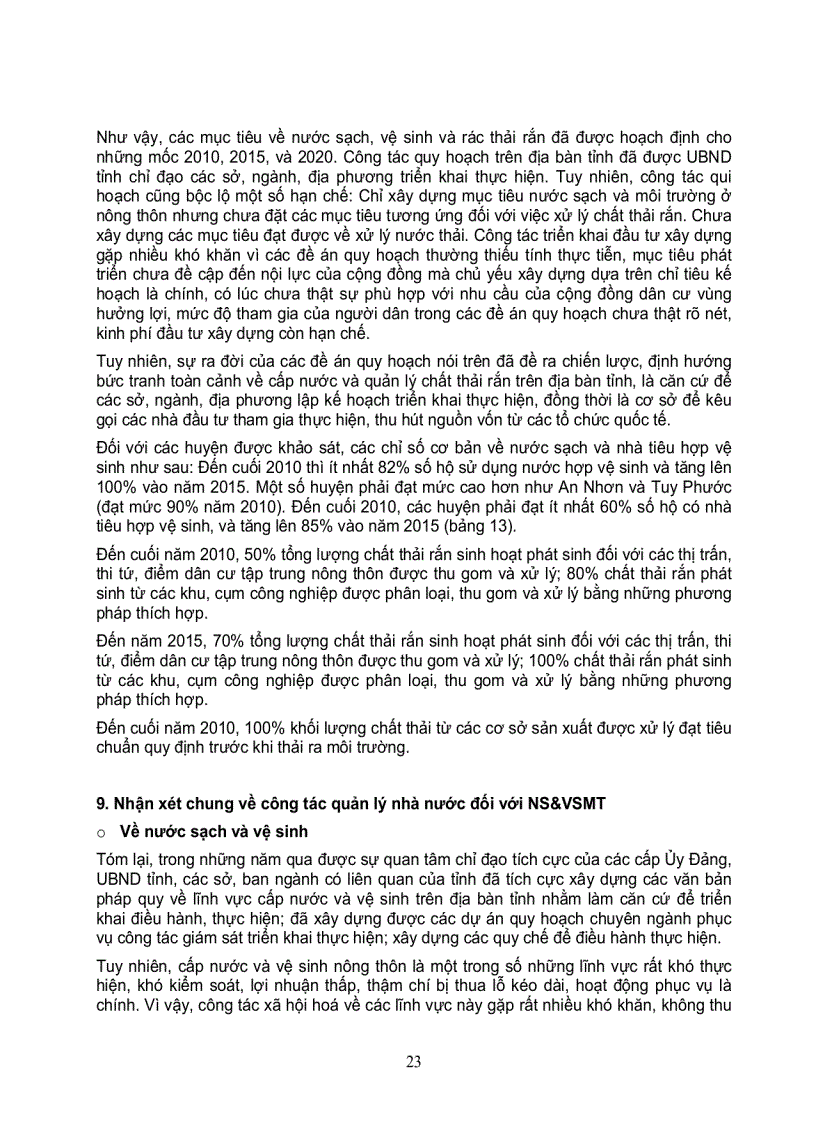 Như vậy, các mục tiêu về nước sạch, vệ sinh và rác thải rắn đã được hoạch định cho những mốc 2010, 2015, và 2020. Công tác quy hoạch trên địa bàn tỉnh đã được UBND tỉnh chỉ đạo các sở, ngành, địa phương triển khai thực hiện. Tuy nhiên, công tác qui hoạch cũng bộc lộ một số hạn chế: Chỉ xây dựng mục tiêu nước sạch và môi trường ở nông thôn nhưng chưa đặt các mục tiêu tương ứng đối với việc xử lý chất thải rắn. Chưa xây dựng các mục tiêu đạt được về xử lý nước thải. Công tác triển khai đầu tư xây dựng gặp nhiều khó khăn vì các đề án quy hoạch thường thiếu tính thực tiễn, mục tiêu phát triển chưa đề cập đến nội lực của cộng đồng mà chủ yếu xây dựng dựa trên chỉ tiêu kế hoạch là chính, có lúc chưa thật sự phù hợp với nhu cầu của cộng đồng dân cư vùng hưởng lợi, mức độ tham gia của người dân trong các đề án quy hoạch chưa thật rõ nét, kinh phí đầu tư xây dựng còn hạn chế.

Tuy nhiên, sự ra đời của các đề án quy hoạch nói trên đã đề ra chiến lược, định hướng bức tranh toàn cảnh về cấp nước và quản lý chất thải rắn trên địa bàn tỉnh, là căn cứ để các sở, ngành, địa phương lập kế hoạch triển khai thực hiện, đồng thời là cơ sở để kêu gọi các nhà đầu tư tham gia thực hiện, thu hút nguồn vốn từ các tổ chức quốc tế.

Đối với các huyện được khảo sát, các chỉ số cơ bản về nước sạch và nhà tiêu hợp vệ sinh như sau: Đến cuối 2010 thì ít nhất 82% số hộ sử dụng nước hợp vệ sinh và tăng lên 100% vào năm 2015. Một số huyện phải đạt mức cao hơn như An Nhơn và Tuy Phước (đạt mức 90% năm 2010). Đến cuối 2010, các huyện phải đạt ít nhất 60% số hộ có nhà tiêu hợp vệ sinh, và tăng lên 85% vào năm 2015 (bảng 13).

Đến cuối năm 2010, 50% tổng lượng chất thải rắn sinh hoạt phát sinh đối với các thị trấn, thì tứ, điểm dân cư tập trung nông thôn được thu gom và xử lý; 80% chất thải rắn phát sinh từ các khu, cụm công nghiệp được phân loại, thu gom và xử lý bằng những phương pháp thích hợp.

Đến năm 2015, 70% tổng lượng chất thải rắn sinh hoạt phát sinh đối với các thị trấn, thi tứ, điểm dân cư tập trung nông thôn được thu gom và xử lý; 100% chất thải rắn phát sinh từ các khu, cụm công nghiệp được phân loại, thu gom và xử lý bằng những phương pháp thích hợp.

Đến cuối năm 2010, 100% khối lượng chất thải từ các cơ sở sản xuất được xử lý đạt tiêu chuẩn quy định trước khi thải ra môi trường.

9. Nhận xét chung về công tác quản lý nhà nước đối với NS&VSMT

o Về nước sạch và vệ sinh

Tóm lại, trong những năm qua được sự quan tâm chỉ đạo tích cực của các cấp Ủy Đảng, UBND tỉnh, các sở, ban ngành có liên quan của tỉnh đã tích cực xây dựng các văn bản pháp quy về lĩnh vực cấp nước và vệ sinh trên địa bàn tỉnh nhằm làm căn cứ để triển khai điều hành, thực hiện; đã xây dựng được các dự án quy hoạch chuyên ngành phục vụ công tác giám sát triển khai thực hiện; xây dựng các quy chế để điều hành thực hiện.

Tuy nhiên, cấp nước và vệ sinh nông thôn là một trong số những lĩnh vực rất khó thực hiện, khó kiểm soát, lợi nhuận thấp, thậm chí bị thua lỗ kéo dài, hoạt động phục vụ là chính. Vì vậy, công tác xã hội hoá về các lĩnh vực này gặp rất nhiều khó khăn, không thu

23